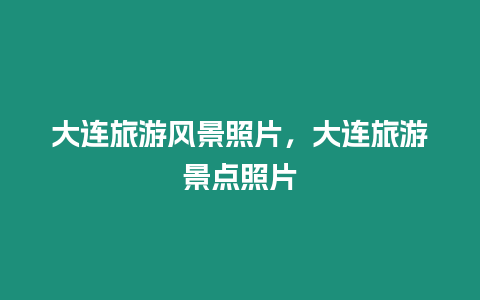 大连旅游风景照片，大连旅游景点照片